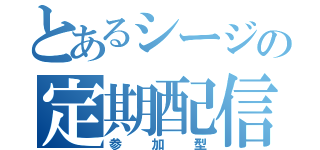 とあるシージの
定期配信
参加型